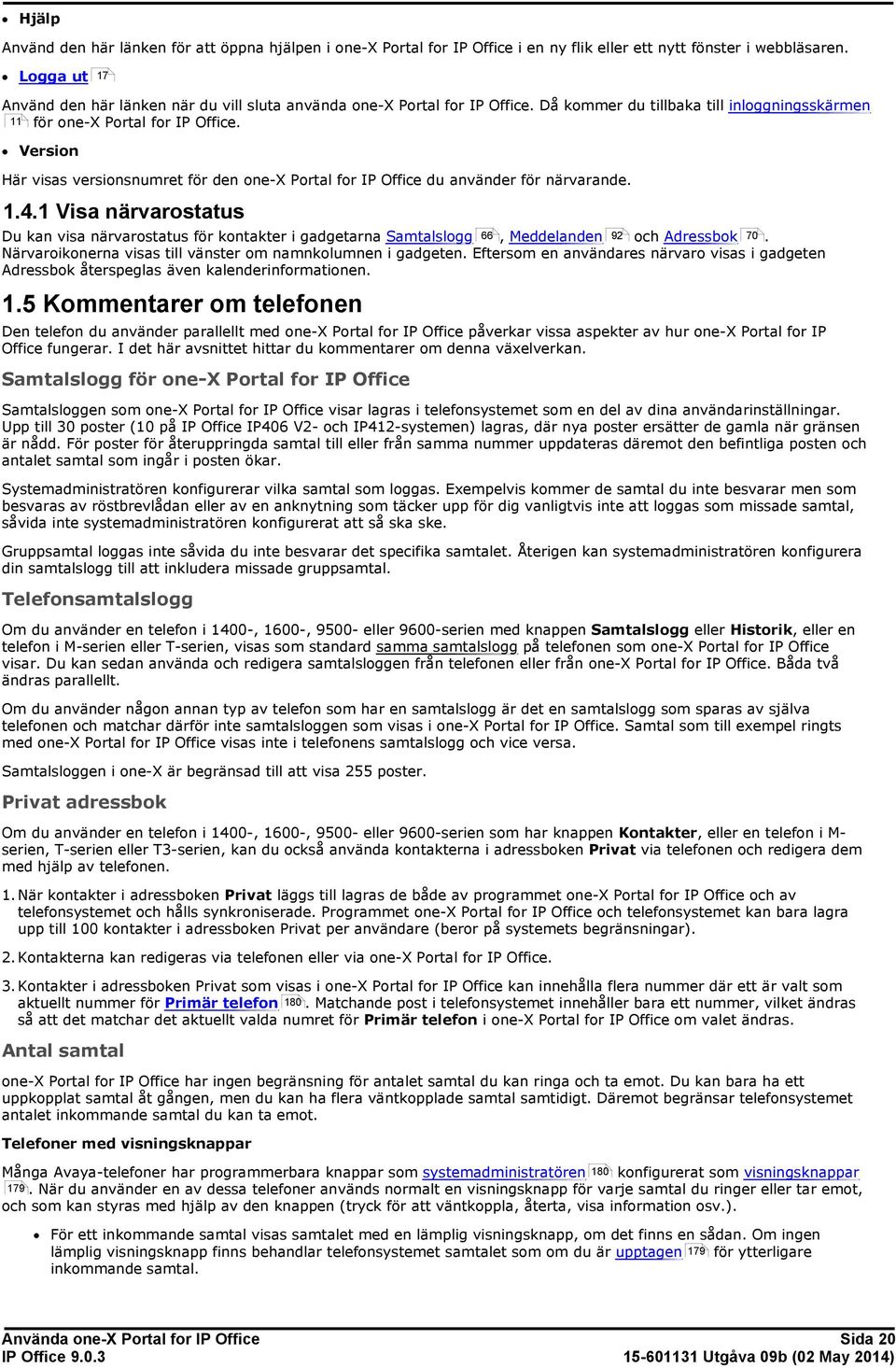 • Hjälp

Använd den här länken för att öppna hjälpen i one-X Portal for IP Office i en ny flik eller ett nytt fönster i webbläsaren.

• Logga ut 17

Använd den här länken när du vill sluta använda one-X Portal for IP Office. Då kommer du tillbaka till inloggningsskärmen 11 för one-X Portal for IP Office.

• Version

Här visas versionsnumret för den one-X Portal for IP Office du använder för närvarande.

1.4.1 Visa närvarostatus

Du kan visa närvarostatus för kontakter i gadgetarna Samtalslogg 66, Meddelanden 92 och Adressbok 70. Närvaroikonerna visas till vänster om namnkolumnen i gadgeten. Eftersom en användares närvaro visas i gadgeten Adressbok återspeglas även kalenderinformationen.

1.5 Kommentarer om telefonen

Den telefon du använder parallellt med one-X Portal for IP Office påverkar vissa aspekter av hur one-X Portal for IP Office fungerar. I det här avsnittet hittar du kommentarer om denna växelverkan.

Samtalslogg för one-X Portal for IP Office

Samtalsloggen som one-X Portal for IP Office visar lagras i telefonsystemet som en del av dina användarinställningar. Upp till 30 poster (10 på IP Office IP406 V2- och IP412-systemen) lagras, där nya poster ersätter de gamla när gränsen är nådd. För poster för återuppringda samtal till eller från samma nummer uppdateras däremot den befintliga posten och antalet samtal som ingår i posten ökar.

Systemadministratören konfigurerar vilka samtal som loggas. Exempelvis kommer de samtal du inte besvarar men som besvaras av röstbrevlådan eller av en anknytning som täcker upp för dig vanligtvis inte att loggas som missade samtal, såvida inte systemadministratören konfigurerat att så ska ske.

Gruppsamtal loggas inte såvida du inte besvarar det specifika samtalet. Återigen kan systemadministratören konfigurera din samtalslogg till att inkludera missade gruppsamtal.

Telefonsamtalslogg

Om du använder en telefon i 1400-, 1600-, 9500- eller 9600-serien med knappen Samtalslogg eller Historik, eller en telefon i M-serien eller T-serien, visas som standard samma samtalslogg på telefonen som one-X Portal for IP Office visar. Du kan sedan använda och redigera samtalsloggen från telefonen eller från one-X Portal for IP Office. Båda två ändras parallellt.

Om du använder någon annan typ av telefon som har en samtalslogg är det en samtalslogg som sparas av själva telefonen och matchar därför inte samtalsloggen som visas i one-X Portal for IP Office. Samtal som till exempel ringts med one-X Portal for IP Office visas inte i telefonens samtalslogg och vice versa.

Samtalsloggen i one-X är begränsad till att visa 255 poster.

Privat adressbok

Om du använder en telefon i 1400-, 1600-, 9500- eller 9600-serien som har knappen Kontakter, eller en telefon i M-serien, T-serien eller T3-serien, kan du också använda kontakterna i adressboken Privat via telefonen och redigera dem med hjälp av telefonen.

1. När kontakter i adressboken Privat läggs till lagras de både av programmet one-X Portal for IP Office och av telefonsystemet och hålls synkroniserade. Programmet one-X Portal for IP Office och telefonsystemet kan bara lagra upp till 100 kontakter i adressboken Privat per användare (beror på systemets begränsningar).

2. Kontakterna kan redigeras via telefonen eller via one-X Portal for IP Office.

3. Kontakter i adressboken Privat som visas i one-X Portal for IP Office kan innehålla flera nummer där ett är valt som aktuellt nummer för Primär telefon 180. Matchande post i telefonsystemet innehåller bara ett nummer, vilket ändras så att det matchar det aktuellt valda numret för Primär telefon i one-X Portal for IP Office om valet ändras.

Antal samtal

one-X Portal for IP Office har ingen begränsning för antalet samtal du kan ringa och ta emot. Du kan bara ha ett uppkopplat samtal åt gången, men du kan ha flera väntkopplade samtal samtidigt. Däremot begränsar telefonsystemet antalet inkommande samtal du kan ta emot.

Telefoner med visningsknappar

Många Avaya-telefoner har programmerbara knappar som systemadministratören 180 konfigurerat som visningsknappar 179. När du använder en av dessa telefoner används normalt en visningsknapp för varje samtal du ringer eller tar emot, och som kan styras med hjälp av den knappen (tryck för att väntkoppla, återta, visa information osv.).

• För ett inkommande samtal visas samtalet med en lämplig visningsknapp, om det finns en sådan. Om ingen lämplig visningsknapp finns behandlar telefonsystemet samtalet som om du är upptagen 179 för ytterligare inkommande samtal.

Använda one-X Portal for IP Office
IP Office 9.0.3

Sida 20
15-601131 Utgåva 09b (02 May 2014)